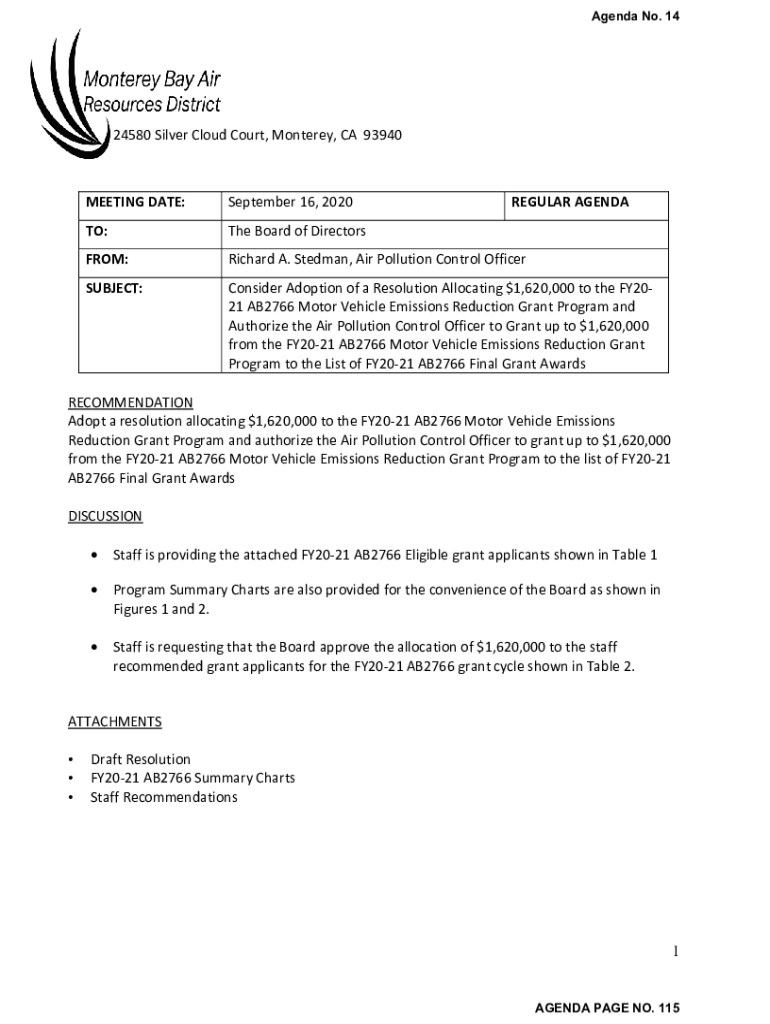 Agenda No. 14

Monterey Bay Air Resources District

24580 Silver Cloud Court, Monterey, CA 93940

| MEETING DATE: | September 16, 2020 | REGULAR AGENDA |
|---|---|---|
| TO: | The Board of Directors | |
| FROM: | Richard A. Stedman, Air Pollution Control Officer | |
| SUBJECT: | Consider Adoption of a Resolution Allocating $1,620,000 to the FY20-21 AB2766 Motor Vehicle Emissions Reduction Grant Program and Authorize the Air Pollution Control Officer to Grant up to $1,620,000 from the FY20-21 AB2766 Motor Vehicle Emissions Reduction Grant Program to the List of FY20-21 AB2766 Final Grant Awards | |

RECOMMENDATION
Adopt a resolution allocating $1,620,000 to the FY20-21 AB2766 Motor Vehicle Emissions Reduction Grant Program and authorize the Air Pollution Control Officer to grant up to $1,620,000 from the FY20-21 AB2766 Motor Vehicle Emissions Reduction Grant Program to the list of FY20-21 AB2766 Final Grant Awards

DISCUSSION

• Staff is providing the attached FY20-21 AB2766 Eligible grant applicants shown in Table 1

• Program Summary Charts are also provided for the convenience of the Board as shown in Figures 1 and 2.

• Staff is requesting that the Board approve the allocation of $1,620,000 to the staff recommended grant applicants for the FY20-21 AB2766 grant cycle shown in Table 2.

ATTACHMENTS

• Draft Resolution
• FY20-21 AB2766 Summary Charts
• Staff Recommendations

1

AGENDA PAGE NO. 115